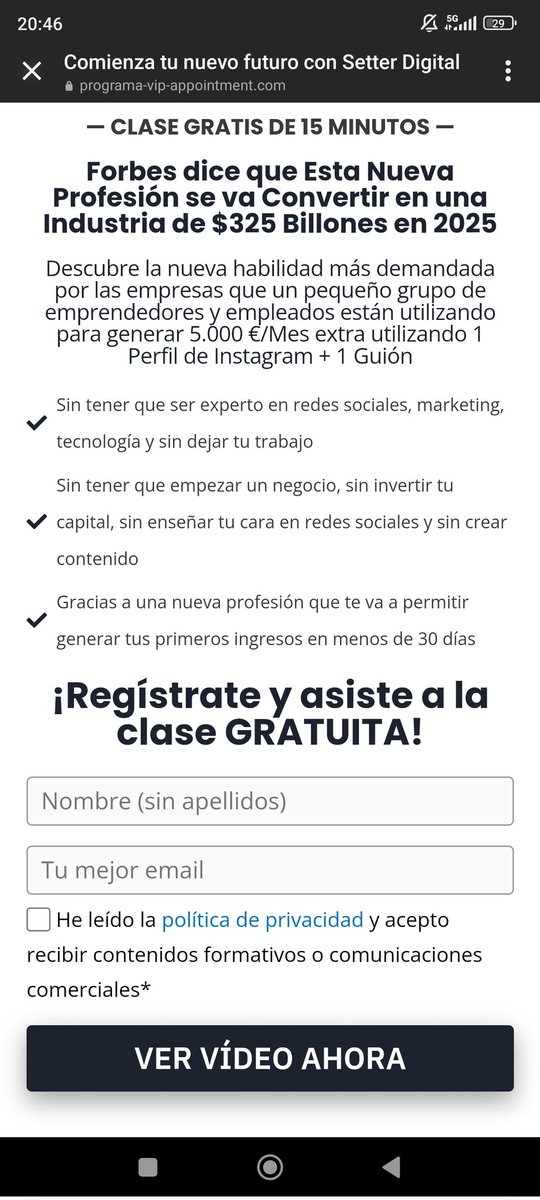 20:46
5G
29

Comienza tu nuevo futuro con Setter Digital
programa-vip-appointment.com

— CLASE GRATIS DE 15 MINUTOS —

Forbes dice que Esta Nueva Profesión se va Convertir en una Industria de $325 Billones en 2025

Descubre la nueva habilidad más demandada por las empresas que un pequeño grupo de emprendedores y empleados están utilizando para generar 5.000 €/Mes extra utilizando 1 Perfil de Instagram + 1 Guión

Sin tener que ser experto en redes sociales, marketing, tecnología y sin dejar tu trabajo

Sin tener que empezar un negocio, sin invertir tu capital, sin enseñar tu cara en redes sociales y sin crear contenido

Gracias a una nueva profesión que te va a permitir generar tus primeros ingresos en menos de 30 días

¡Regístrate y asiste a la clase GRATUITA!

Nombre (sin apellidos)

Tu mejor email

He leído la política de privacidad y acepto recibir contenidos formativos o comunicaciones comerciales*

VER VÍDEO AHORA